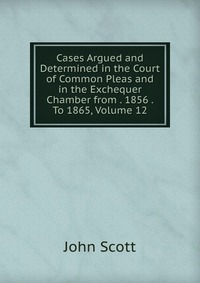 Cases Argued and Determined in the Court of Common Pleas and in the Exchequer Chamber from . 1856 . To 1865, Volume 12

John Scott